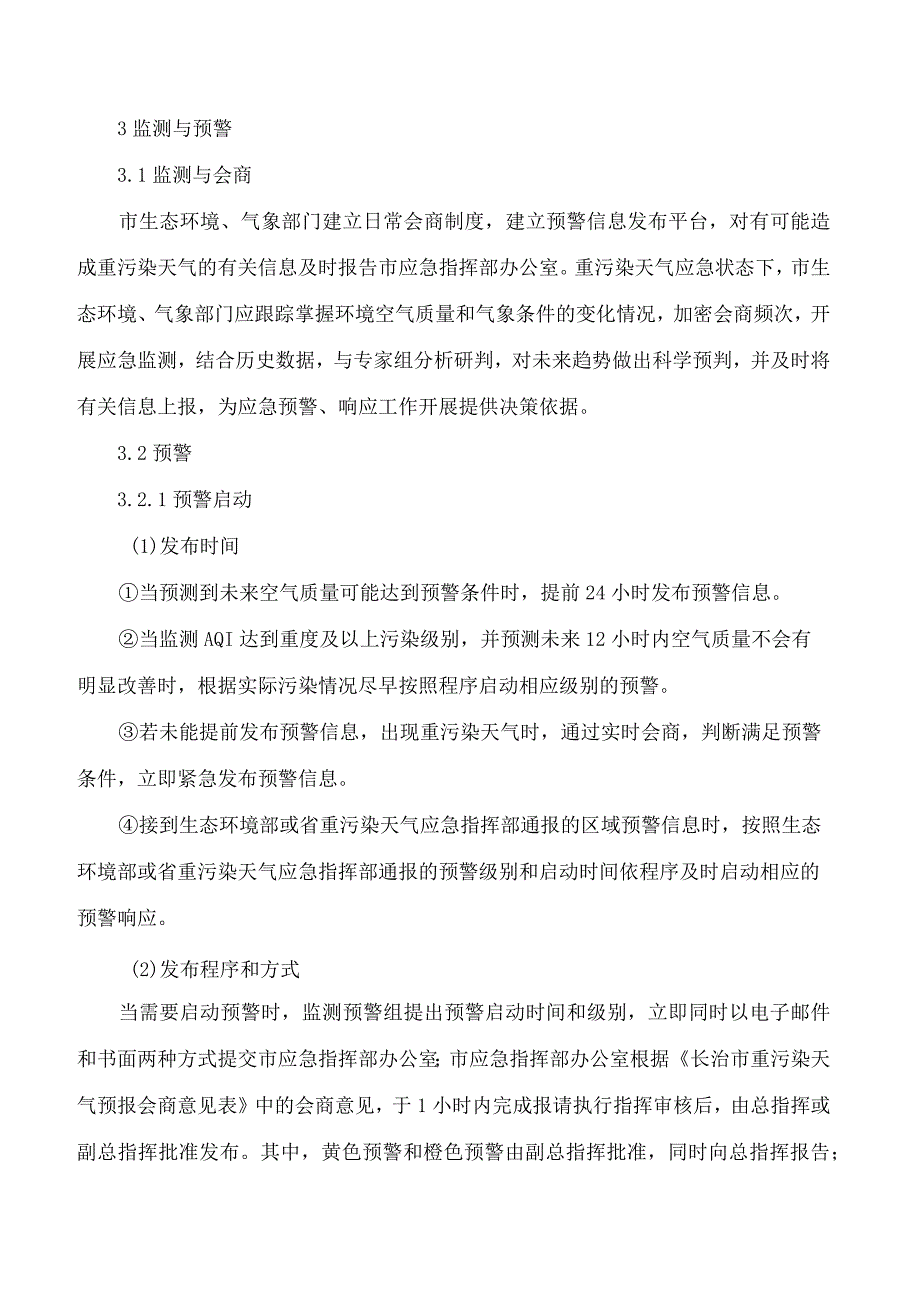 3 监测与预警

3.1 监测与会商

市生态环境、气象部门建立日常会商制度，建立预警信息发布平台，对有可能造成重污染天气的有关信息及时报告市应急指挥部办公室。重污染天气应急状态下，市生态环境、气象部门应跟踪掌握环境空气质量和气象条件的变化情况，加密会商频次，开展应急监测，结合历史数据，与专家组分析研判，对未来趋势做出科学预判，并及时将有关信息上报，为应急预警、响应工作开展提供决策依据。

3.2 预警

3.2.1 预警启动

(1)发布时间

①当预测到未来空气质量可能达到预警条件时，提前 24 小时发布预警信息。

②当监测 AQI 达到重度及以上污染级别，并预测未来 12 小时内空气质量不会有明显改善时，根据实际污染情况尽早按照程序启动相应级别的预警。

③若未能提前发布预警信息，出现重污染天气时，通过实时会商，判断满足预警条件，立即紧急发布预警信息。

④接到生态环境部或省重污染天气应急指挥部通报的区域预警信息时，按照生态环境部或省重污染天气应急指挥部通报的预警级别和启动时间依程序及时启动相应的预警响应。

(2)发布程序和方式

当需要启动预警时，监测预警组提出预警启动时间和级别，立即同时以电子邮件和书面两种方式提交市应急指挥部办公室;市应急指挥部办公室根据《长治市重污染天气预报会商意见表》中的会商意见，于 1 小时内完成报请执行指挥审核后，由总指挥或副总指挥批准发布。其中，黄色预警和橙色预警由副总指挥批准，同时向总指挥报告;